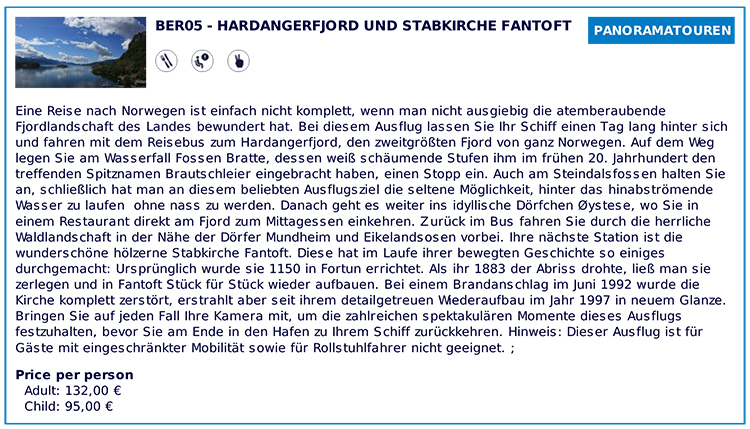 BER05 - HARDANGERFJORD UND STABKIRCHE FANTOFT

PANORAMATOUREN

Eine Reise nach Norwegen ist einfach nicht komplett, wenn man nicht ausgiebig die atemberaubende Fjordlandschaft des Landes bewundert hat. Bei diesem Ausflug lassen Sie Ihr Schiff einen Tag lang hinter sich und fahren mit dem Reisebus zum Hardangerfjord, den zweitgrößten Fjord von ganz Norwegen. Auf dem Weg legen Sie am Wasserfall Fossen Bratte, dessen weiß schäumende Stufen ihm im frühen 20. Jahrhundert den treffenden Spitznamen Brautschleier eingebracht haben, einen Stopp ein. Auch am Steindalsfossen halten Sie an, schließlich hat man an diesem beliebten Ausflugsziel die seltene Möglichkeit, hinter das hinabströmende Wasser zu laufen ohne nass zu werden. Danach geht es weiter ins idyllische Dörfchen Øystese, wo Sie in einem Restaurant direkt am Fjord zum Mittagessen einkehren. Zurück im Bus fahren Sie durch die herrliche Waldlandschaft in der Nähe der Dörfer Mundheim und Eikelandsosen vorbei. Ihre nächste Station ist die wunderschöne hölzerne Stabkirche Fantoft. Diese hat im Laufe ihrer bewegten Geschichte so einiges durchgemacht: Ursprünglich wurde sie 1150 in Fortun errichtet. Als ihr 1883 der Abriss drohte, ließ man sie zerlegen und in Fantoft Stück für Stück wieder aufbauen. Bei einem Brandanschlag im Juni 1992 wurde die Kirche komplett zerstört, erstrahlt aber seit ihrem detailgetreuen Wiederaufbau im Jahr 1997 in neuem Glanze. Bringen Sie auf jeden Fall Ihre Kamera mit, um die zahlreichen spektakulären Momente dieses Ausflugs festzuhalten, bevor Sie am Ende in den Hafen zu Ihrem Schiff zurückkehren. Hinweis: Dieser Ausflug ist für Gäste mit eingeschränkter Mobilität sowie für Rollstuhlfahrer nicht geeignet. ;

Price per person
Adult: 132,00 €
Child: 95,00 €